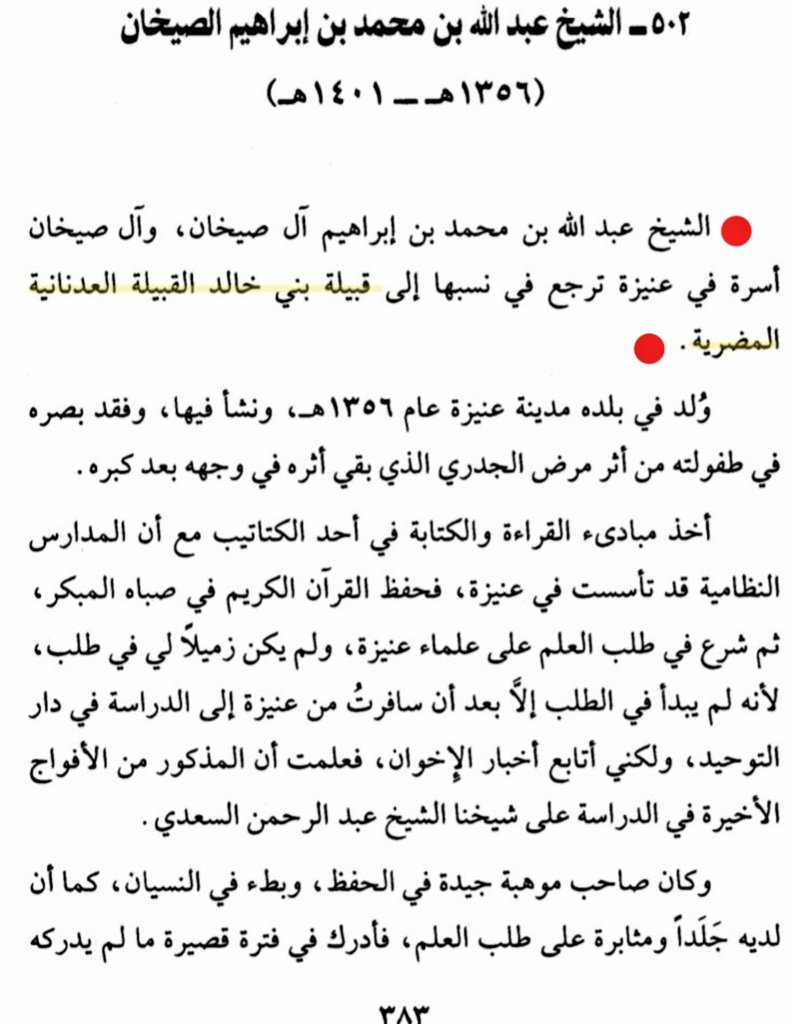 ٥٠٢ ـ الشيخ عبد الله بن محمد بن إبراهيم الصيخان
(١٣٥٦هـ ـ ١٤٠١هـ)

الشيخ عبد الله بن محمد بن إبراهيم آل صيخان، وآل صيخان أسرة في عنيزة ترجع في نسبها إلى قبيلة بني خالد القبيلة العدنانية المضرية.

وُلد في بلده مدينة عنيزة عام ١٣٥٦هـ، ونشأ فيها، وفقد بصره في طفولته من أثر مرض الجدري الذي بقي أثره في وجهه بعد كبره.

أخذ مبادىء القراءة والكتابة في أحد الكتاتيب مع أن المدارس النظامية قد تأسست في عنيزة، فحفظ القرآن الكريم في صباه المبكر، ثم شرع في طلب العلم على علماء عنيزة، ولم يكن زميلاً لي في طلب، لأنه لم يبدأ في الطلب إلاَّ بعد أن سافرتُ من عنيزة إلى الدراسة في دار التوحيد، ولكني أتابع أخبار الإخوان، فعلمت أن المذكور من الأفواج الأخيرة في الدراسة على شيخنا الشيخ عبد الرحمن السعدي.

وكان صاحب موهبة جيدة في الحفظ، وبطء في النسيان، كما أن لديه جَلَداً ومثابرة على طلب العلم، فأدرك في فترة قصيرة ما لم يدركه

٣٨٣